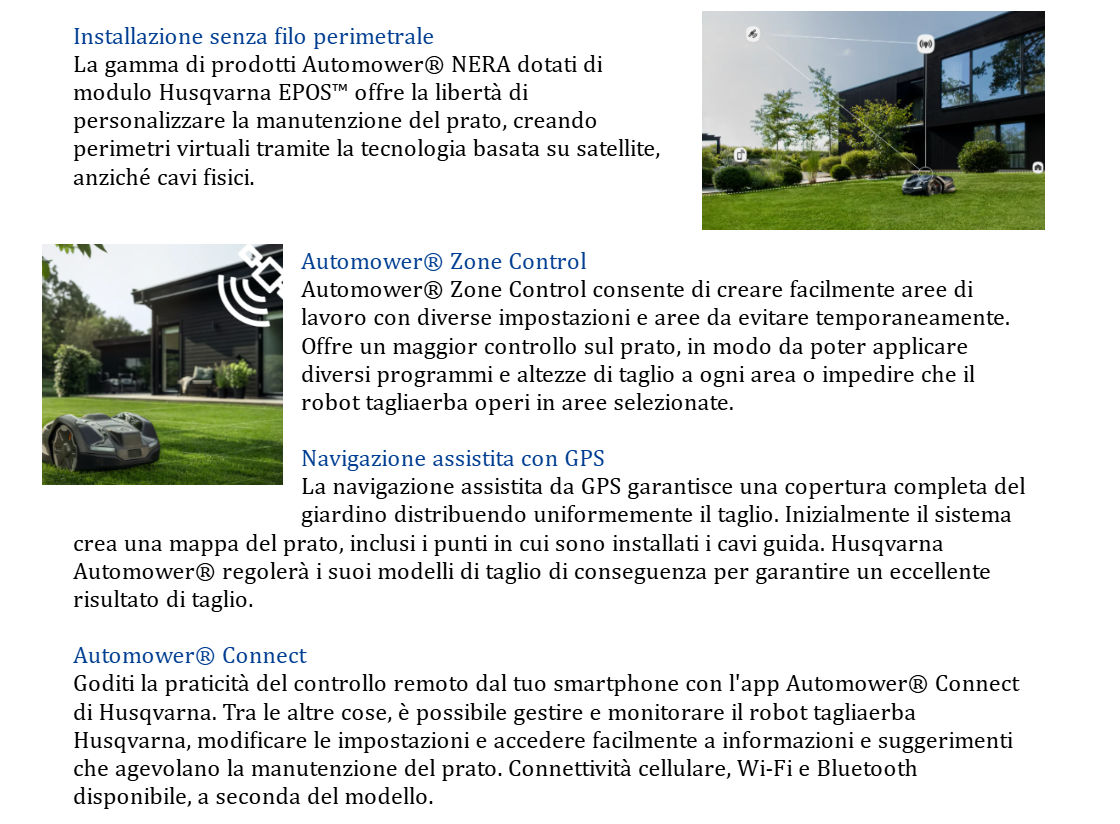 Installazione senza filo perimetrale
La gamma di prodotti Automower® NERA dotati di modulo Husqvarna EPOS™ offre la libertà di personalizzare la manutenzione del prato, creando perimetri virtuali tramite la tecnologia basata su satellite, anziché cavi fisici.

Automower® Zone Control
Automower® Zone Control consente di creare facilmente aree di lavoro con diverse impostazioni e aree da evitare temporaneamente. Offre un maggior controllo sul prato, in modo da poter applicare diversi programmi e altezze di taglio a ogni area o impedire che il robot tagliaerba operi in aree selezionate.

Navigazione assistita con GPS
La navigazione assistita da GPS garantisce una copertura completa del giardino distribuendo uniformemente il taglio. Inizialmente il sistema crea una mappa del prato, inclusi i punti in cui sono installati i cavi guida. Husqvarna Automower® regolerà i suoi modelli di taglio di conseguenza per garantire un eccellente risultato di taglio.

Automower® Connect
Goditi la praticità del controllo remoto dal tuo smartphone con l'app Automower® Connect di Husqvarna. Tra le altre cose, è possibile gestire e monitorare il robot tagliaerba Husqvarna, modificare le impostazioni e accedere facilmente a informazioni e suggerimenti che agevolano la manutenzione del prato. Connettività cellulare, Wi-Fi e Bluetooth disponibile, a seconda del modello.